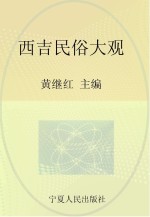 西吉民俗大观

黄继红 主编

宁夏人民出版社